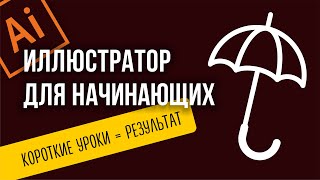 Ai

ИЛЛЮСТРАТОР ДЛЯ НАЧИНАЮЩИХ

КОРОТКИЕ УРОКИ = РЕЗУЛЬТАТ